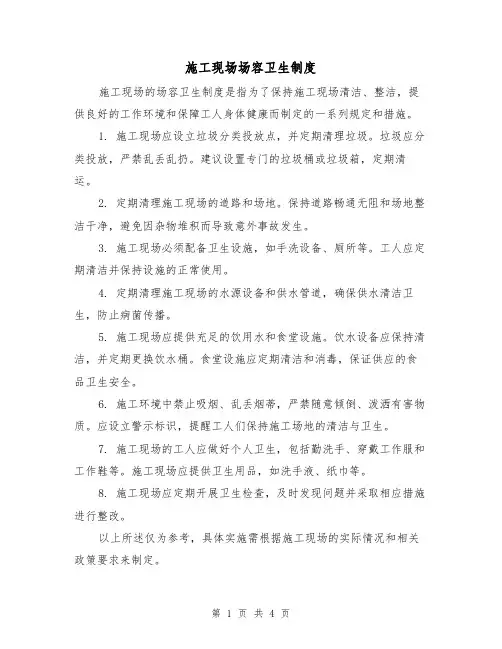 施工现场场容卫生制度

施工现场的场容卫生制度是指为了保持施工现场清洁、整洁，提供良好的工作环境和保障工人身体健康而制定的一系列规定和措施。

1. 施工现场应设立垃圾分类投放点，并定期清理垃圾。垃圾应分类投放，严禁乱丢乱扔。建议设置专门的垃圾桶或垃圾箱，定期清运。

2. 定期清理施工现场的道路和场地。保持道路畅通无阻和场地整洁干净，避免因杂物堆积而导致意外事故发生。

3. 施工现场必须配备卫生设施，如手洗设备、厕所等。工人应定期清洁并保持设施的正常使用。

4. 定期清理施工现场的水源设备和供水管道，确保供水清洁卫生，防止病菌传播。

5. 施工现场应提供充足的饮用水和食堂设施。饮水设备应保持清洁，并定期更换饮水桶。食堂设施应定期清洁和消毒，保证供应的食品卫生安全。

6. 施工环境中禁止吸烟、乱丢烟蒂，严禁随意倾倒、泼洒有害物质。应设立警示标识，提醒工人们保持施工场地的清洁与卫生。

7. 施工现场的工人应做好个人卫生，包括勤洗手、穿戴工作服和工作鞋等。施工现场应提供卫生用品，如洗手液、纸巾等。

8. 施工现场应定期开展卫生检查，及时发现问题并采取相应措施进行整改。

以上所述仅为参考，具体实施需根据施工现场的实际情况和相关政策要求来制定。

第 1 页 共 4 页